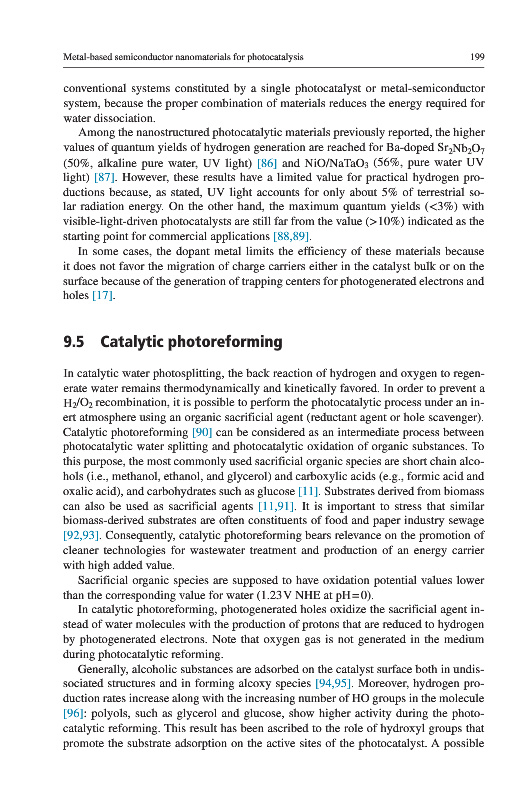 Metal-based semiconductor nanomaterials for photocatalysis 199

conventional systems constituted by a single photocatalyst or metal-semiconductor system, because the proper combination of materials reduces the energy required for water dissociation.

Among the nanostructured photocatalytic materials previously reported, the higher values of quantum yields of hydrogen generation are reached for Ba-doped $Sr_2Nb_2O_7$ (50%, alkaline pure water, UV light) [86] and $NiO/NaTaO_3$ (56%, pure water UV light) [87]. However, these results have a limited value for practical hydrogen productions because, as stated, UV light accounts for only about 5% of terrestrial solar radiation energy. On the other hand, the maximum quantum yields (<3%) with visible-light-driven photocatalysts are still far from the value (>10%) indicated as the starting point for commercial applications [88,89].

In some cases, the dopant metal limits the efficiency of these materials because it does not favor the migration of charge carriers either in the catalyst bulk or on the surface because of the generation of trapping centers for photogenerated electrons and holes [17].

9.5 Catalytic photoreforming

In catalytic water photosplitting, the back reaction of hydrogen and oxygen to regenerate water remains thermodynamically and kinetically favored. In order to prevent a $H_2/O_2$ recombination, it is possible to perform the photocatalytic process under an inert atmosphere using an organic sacrificial agent (reductant agent or hole scavenger). Catalytic photoreforming [90] can be considered as an intermediate process between photocatalytic water splitting and photocatalytic oxidation of organic substances. To this purpose, the most commonly used sacrificial organic species are short chain alcohols (i.e., methanol, ethanol, and glycerol) and carboxylic acids (e.g., formic acid and oxalic acid), and carbohydrates such as glucose [11]. Substrates derived from biomass can also be used as sacrificial agents [11,91]. It is important to stress that similar biomass-derived substrates are often constituents of food and paper industry sewage [92,93]. Consequently, catalytic photoreforming bears relevance on the promotion of cleaner technologies for wastewater treatment and production of an energy carrier with high added value.

Sacrificial organic species are supposed to have oxidation potential values lower than the corresponding value for water (1.23 V NHE at pH=0).

In catalytic photoreforming, photogenerated holes oxidize the sacrificial agent instead of water molecules with the production of protons that are reduced to hydrogen by photogenerated electrons. Note that oxygen gas is not generated in the medium during photocatalytic reforming.

Generally, alcoholic substances are adsorbed on the catalyst surface both in undissociated structures and in forming alcoxy species [94,95]. Moreover, hydrogen production rates increase along with the increasing number of HO groups in the molecule [96]: polyols, such as glycerol and glucose, show higher activity during the photocatalytic reforming. This result has been ascribed to the role of hydroxyl groups that promote the substrate adsorption on the active sites of the photocatalyst. A possible